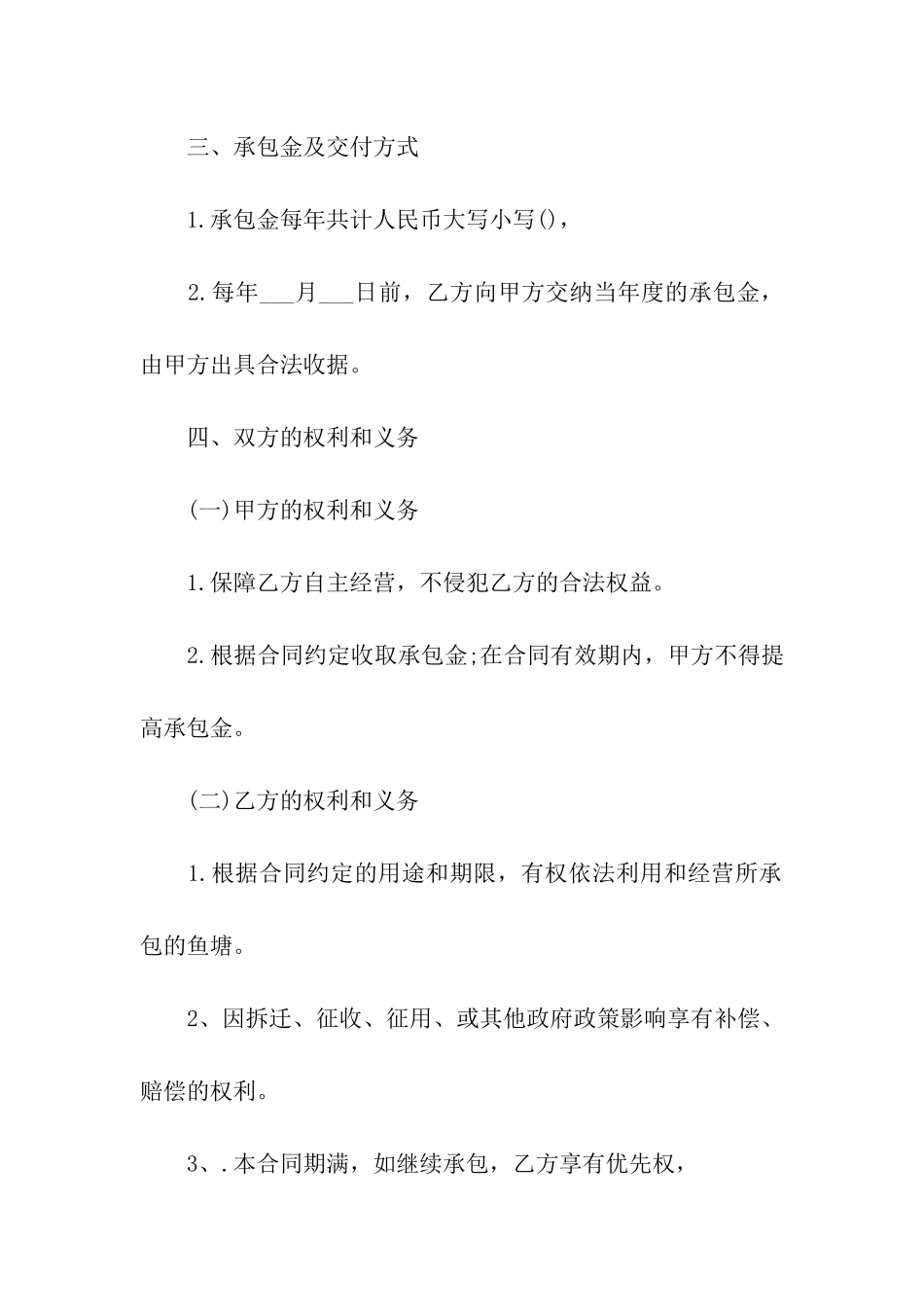 三、承包金及交付方式

1.承包金每年共计人民币大写小写()，

2.每年___月___日前，乙方向甲方交纳当年度的承包金，由甲方出具合法收据。

四、双方的权利和义务

(一)甲方的权利和义务

1.保障乙方自主经营，不侵犯乙方的合法权益。

2.根据合同约定收取承包金;在合同有效期内，甲方不得提高承包金。

(二)乙方的权利和义务

1.根据合同约定的用途和期限，有权依法利用和经营所承包的鱼塘。

2、因拆迁、征收、征用、或其他政府政策影响享有补偿、赔偿的权利。

3、.本合同期满，如继续承包，乙方享有优先权，